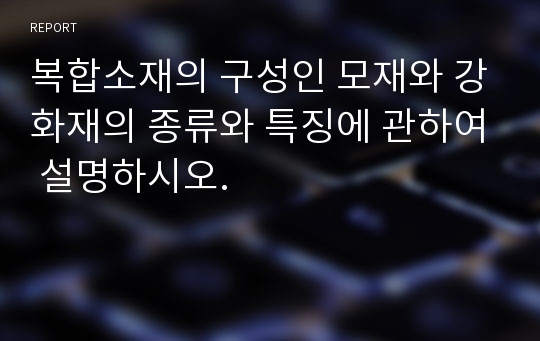 REPORT

복합소재의 구성인 모재와 강화재의 종류와 특징에 관하여 설명하시오.